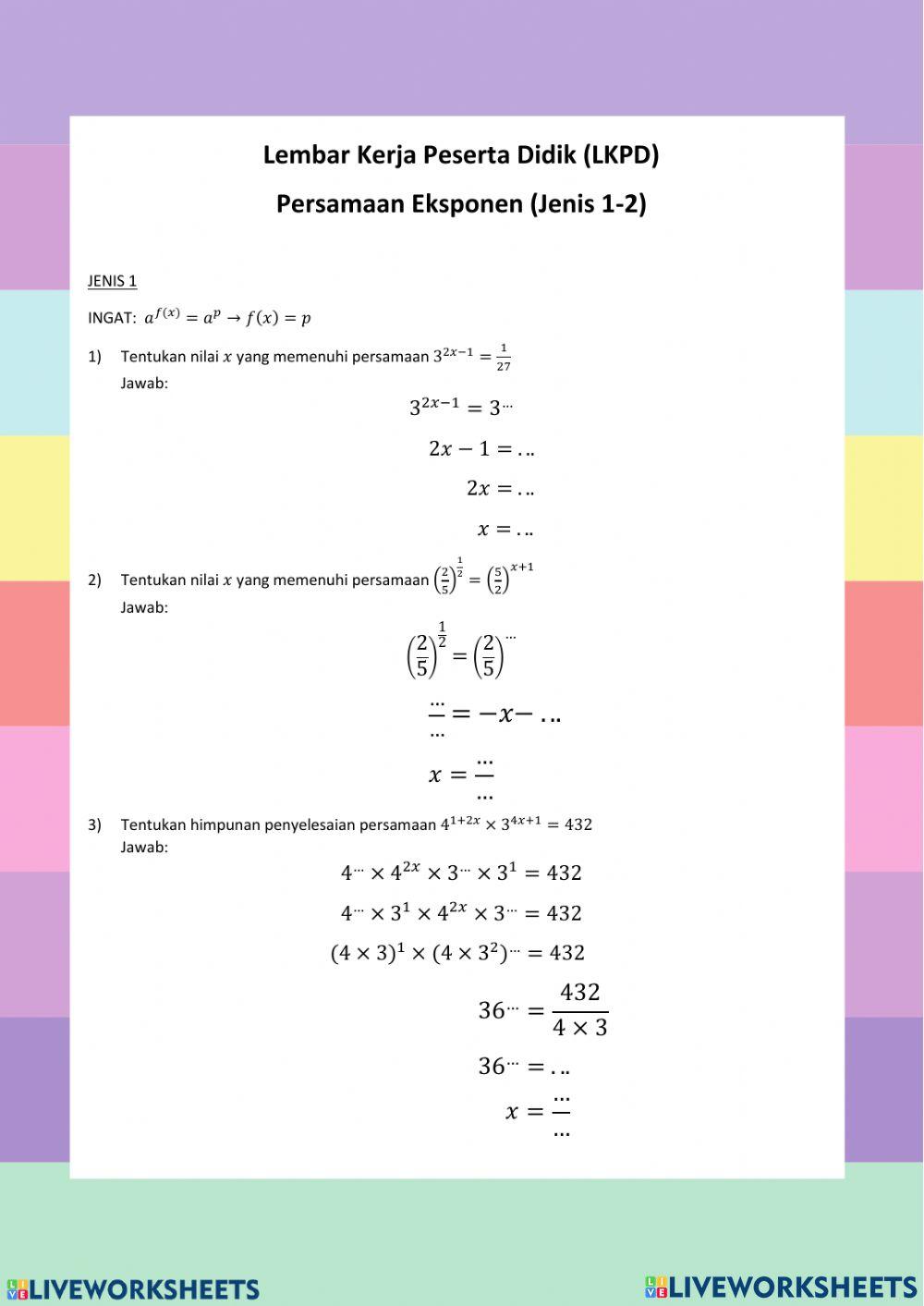 Lembar Kerja Peserta Didik (LKPD)

Persamaan Eksponen (Jenis 1-2)

JENIS 1

INGAT: $a^{f(x)} = a^p \rightarrow f(x) = p$

1) Tentukan nilai $x$ yang memenuhi persamaan $3^{2x-1} = \frac{1}{27}$
Jawab:

$3^{2x-1} = 3^{\cdots}$

$2x - 1 = \ldots$

$2x = \ldots$

$x = \ldots$

2) Tentukan nilai $x$ yang memenuhi persamaan $\left(\frac{2}{5}\right)^{\frac{1}{2}} = \left(\frac{5}{2}\right)^{x+1}$
Jawab:

$\left(\frac{2}{5}\right)^{\frac{1}{2}} = \left(\frac{2}{5}\right)^{\cdots}$

$\frac{\cdots}{\cdots} = -x - \ldots$

$x = \frac{\cdots}{\cdots}$

3) Tentukan himpunan penyelesaian persamaan $4^{1+2x} \times 3^{4x+1} = 432$
Jawab:

$4^{\cdots} \times 4^{2x} \times 3^{\cdots} \times 3^1 = 432$

$4^{\cdots} \times 3^1 \times 4^{2x} \times 3^{\cdots} = 432$

$(4 \times 3)^1 \times (4 \times 3^2)^{\cdots} = 432$

$36^{\cdots} = \frac{432}{4 \times 3}$

$36^{\cdots} = \ldots$

$x = \frac{\cdots}{\cdots}$

LIVEWORKSHEETS LIVEWORKSHEETS